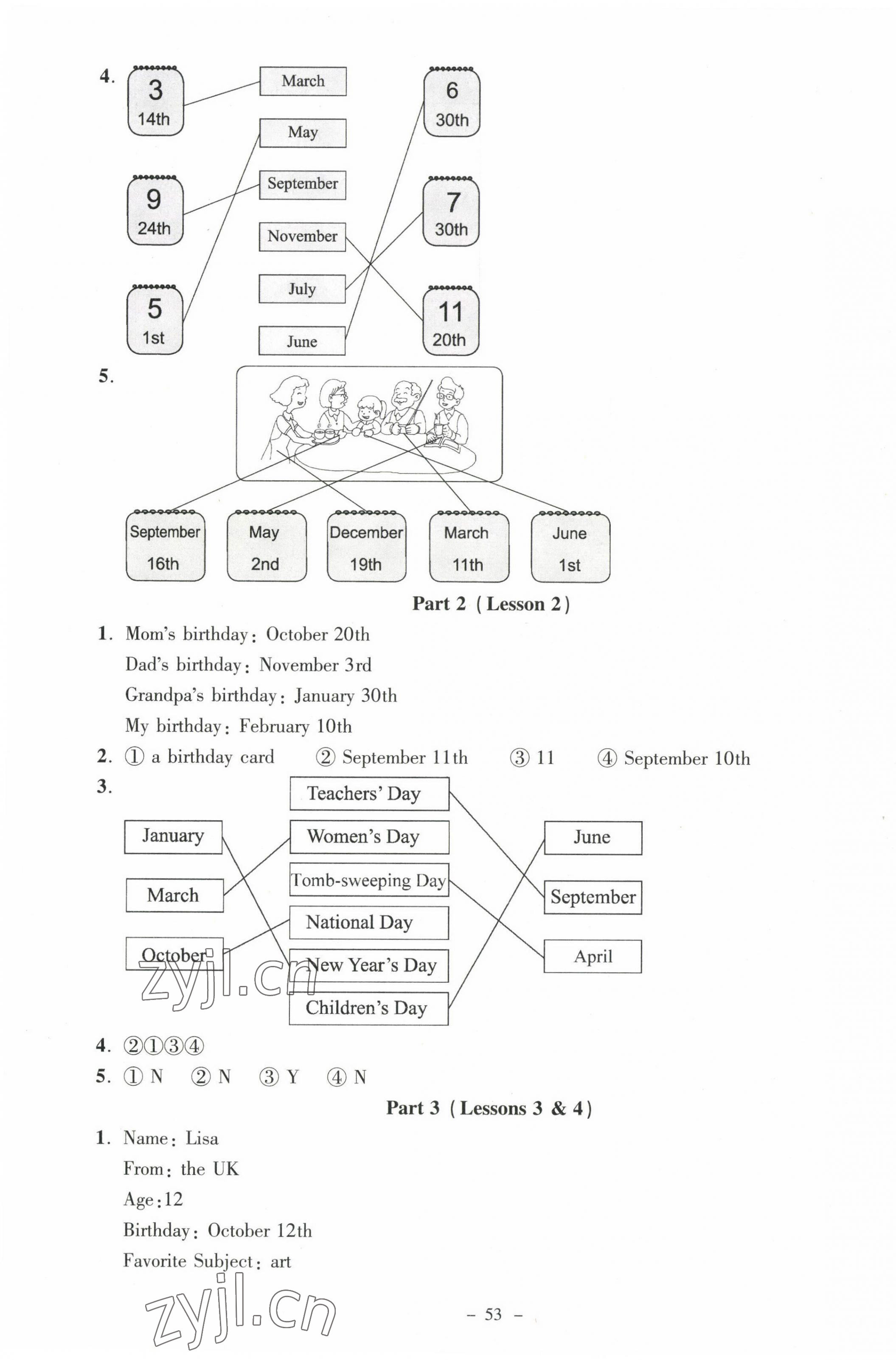 4.

3
14th

9
24th

5
1st

March
May
September
November
July
June

6
30th

7
30th

11
20th

5.

September
16th

May
2nd

December
19th

March
11th

June
1st

Part 2 (Lesson 2)

1. Mom's birthday: October 20th
Dad's birthday: November 3rd
Grandpa's birthday: January 30th
My birthday: February 10th

2. ① a birthday card ② September 11th ③ 11 ④ September 10th

3.

January
March
October

Teachers' Day
Women's Day
Tomb-sweeping Day
National Day
New Year's Day
Children's Day

June
September
April

zyjl.cn

4. ②①③④

5. ① N ② N ③ Y ④ N

Part 3 (Lessons 3 & 4)

1. Name: Lisa
From: the UK
Age:12
Birthday: October 12th
Favorite Subject: art

zyjl.cn

– 53 –